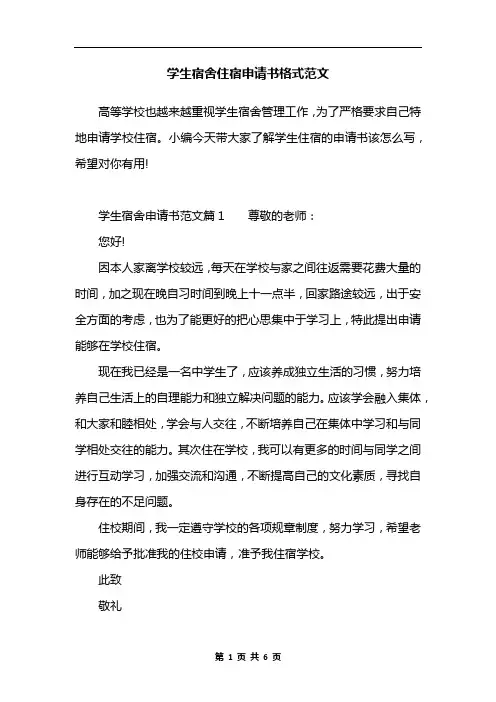 学生宿舍住宿申请书格式范文

高等学校也越来越重视学生宿舍管理工作，为了严格要求自己特地申请学校住宿。小编今天带大家了解学生住宿的申请书该怎么写，希望对你有用!

学生宿舍申请书范文篇 1　　尊敬的老师：

您好!

因本人家离学校较远，每天在学校与家之间往返需要花费大量的时间，加之现在晚自习时间到晚上十一点半，回家路途较远，出于安全方面的考虑，也为了能更好的把心思集中于学习上，特此提出申请能够在学校住宿。

现在我已经是一名中学生了，应该养成独立生活的习惯，努力培养自己生活上的自理能力和独立解决问题的能力。应该学会融入集体，和大家和睦相处，学会与人交往，不断培养自己在集体中学习和与同学相处交往的能力。其次住在学校，我可以有更多的时间与同学之间进行互动学习，加强交流和沟通，不断提高自己的文化素质，寻找自身存在的不足问题。

住校期间，我一定遵守学校的各项规章制度，努力学习，希望老师能够给予批准我的住校申请，准予我住宿学校。

此致

敬礼

第 1 页 共 6 页